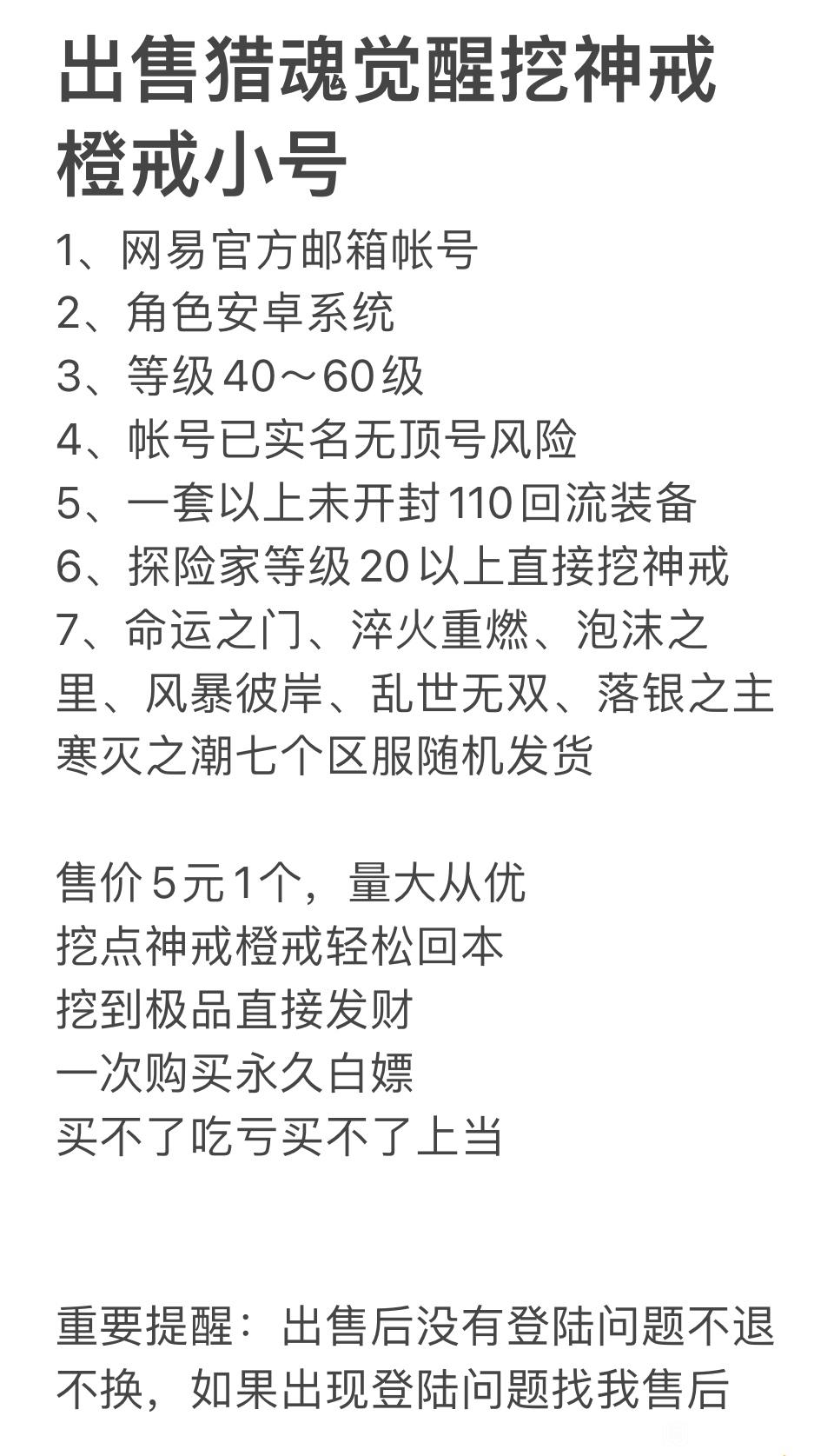 出售猎魂觉醒挖神戒橙戒小号

1、网易官方邮箱帐号
2、角色安卓系统
3、等级40～60级
4、帐号已实名无顶号风险
5、一套以上未开封110回流装备
6、探险家等级20以上直接挖神戒
7、命运之门、淬火重燃、泡沫之里、风暴彼岸、乱世无双、落银之主寒灭之潮七个区服随机发货

售价5元1个，量大从优
挖点神戒橙戒轻松回本
挖到极品直接发财
一次购买永久白嫖
买不了吃亏买不了上当

重要提醒：出售后没有登陆问题不退不换，如果出现登陆问题找我售后